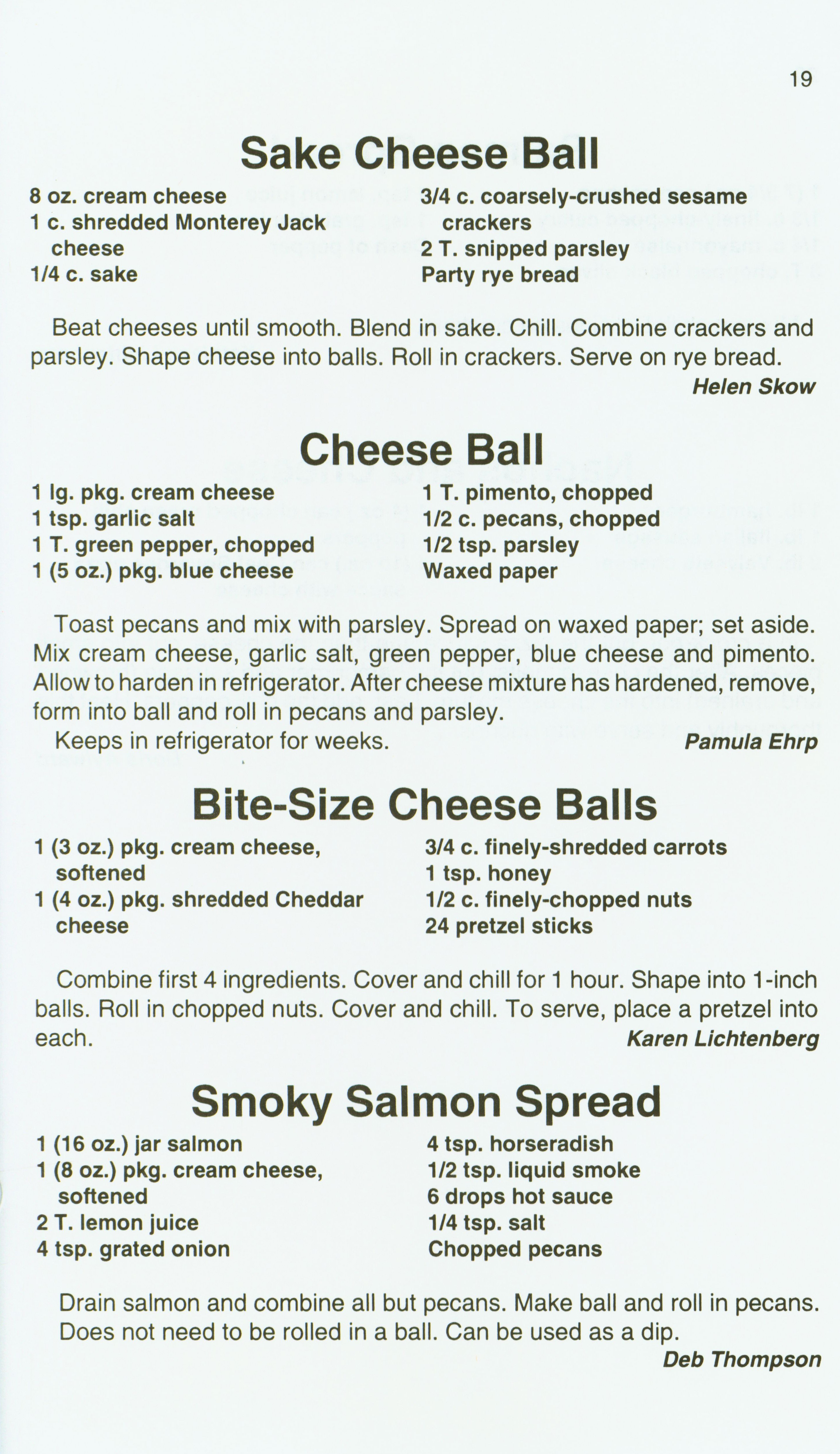 19

Sake Cheese Ball

8 oz. cream cheese
1 c. shredded Monterey Jack cheese
1/4 c. sake

3/4 c. coarsely-crushed sesame crackers
2 T. snipped parsley
Party rye bread

Beat cheeses until smooth. Blend in sake. Chill. Combine crackers and parsley. Shape cheese into balls. Roll in crackers. Serve on rye bread.

Helen Skow

Cheese Ball

1 lg. pkg. cream cheese
1 tsp. garlic salt
1 T. green pepper, chopped
1 (5 oz.) pkg. blue cheese

1 T. pimento, chopped
1/2 c. pecans, chopped
1/2 tsp. parsley
Waxed paper

Toast pecans and mix with parsley. Spread on waxed paper; set aside. Mix cream cheese, garlic salt, green pepper, blue cheese and pimento. Allow to harden in refrigerator. After cheese mixture has hardened, remove, form into ball and roll in pecans and parsley.

Keeps in refrigerator for weeks.

Pamula Ehrp

Bite-Size Cheese Balls

1 (3 oz.) pkg. cream cheese, softened
1 (4 oz.) pkg. shredded Cheddar cheese

3/4 c. finely-shredded carrots
1 tsp. honey
1/2 c. finely-chopped nuts
24 pretzel sticks

Combine first 4 ingredients. Cover and chill for 1 hour. Shape into 1-inch balls. Roll in chopped nuts. Cover and chill. To serve, place a pretzel into each.

Karen Lichtenberg

Smoky Salmon Spread

1 (16 oz.) jar salmon
1 (8 oz.) pkg. cream cheese, softened
2 T. lemon juice
4 tsp. grated onion

4 tsp. horseradish
1/2 tsp. liquid smoke
6 drops hot sauce
1/4 tsp. salt
Chopped pecans

Drain salmon and combine all but pecans. Make ball and roll in pecans. Does not need to be rolled in a ball. Can be used as a dip.

Deb Thompson